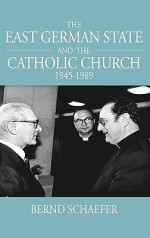 THE
EAST GERMAN STATE
AND THE
CATHOLIC CHURCH
1945-1989

BERND SCHAEFER